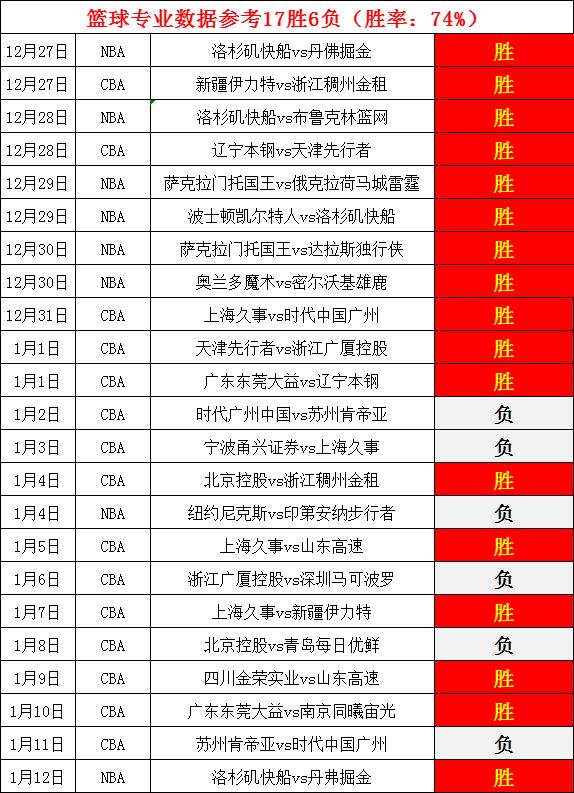 篮球专业数据参考17胜6负（胜率：74%）

| | | | |
|---|---|---|---|
| 12月27日 | NBA | 洛杉矶快船vs丹佛掘金 | 胜 |
| 12月27日 | CBA | 新疆伊力特vs浙江稠州金租 | 胜 |
| 12月28日 | NBA | 洛杉矶快船vs布鲁克林篮网 | 胜 |
| 12月28日 | CBA | 辽宁本钢vs天津先行者 | 胜 |
| 12月29日 | NBA | 萨克拉门托国王vs俄克拉荷马城雷霆 | 胜 |
| 12月29日 | NBA | 波士顿凯尔特人vs洛杉矶快船 | 胜 |
| 12月30日 | NBA | 萨克拉门托国王vs达拉斯独行侠 | 胜 |
| 12月30日 | NBA | 奥兰多魔术vs密尔沃基雄鹿 | 胜 |
| 12月31日 | CBA | 上海久事vs时代中国广州 | 胜 |
| 1月1日 | CBA | 天津先行者vs浙江广厦控股 | 胜 |
| 1月1日 | CBA | 广东东莞大益vs辽宁本钢 | 胜 |
| 1月2日 | CBA | 时代广州中国vs苏州肯帝亚 | 负 |
| 1月3日 | CBA | 宁波甬兴证券vs上海久事 | 负 |
| 1月4日 | CBA | 北京控股vs浙江稠州金租 | 胜 |
| 1月4日 | NBA | 纽约尼克斯vs印第安纳步行者 | 负 |
| 1月5日 | CBA | 上海久事vs山东高速 | 胜 |
| 1月6日 | CBA | 浙江广厦控股vs深圳马可波罗 | 负 |
| 1月7日 | CBA | 上海久事vs新疆伊力特 | 胜 |
| 1月8日 | CBA | 北京控股vs青岛每日优鲜 | 负 |
| 1月9日 | CBA | 四川金荣实业vs山东高速 | 胜 |
| 1月10日 | CBA | 广东东莞大益vs南京同曦宙光 | 胜 |
| 1月11日 | CBA | 苏州肯帝亚vs时代中国广州 | 负 |
| 1月12日 | NBA | 洛杉矶快船vs丹弗掘金 | 胜 |